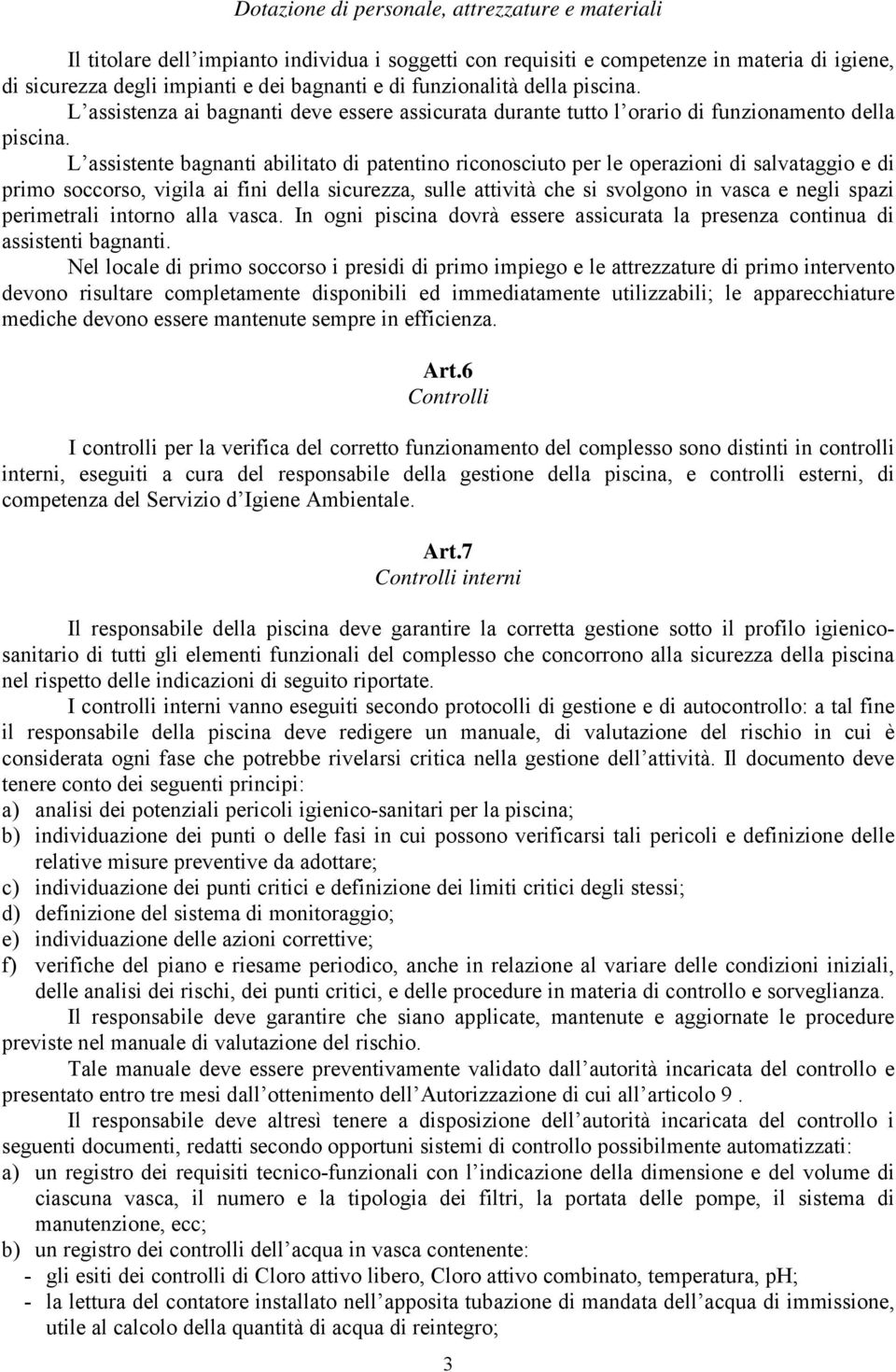 Dotazione di personale, attrezzature e materiali

Il titolare dell'impianto individua i soggetti con requisiti e competenze in materia di igiene, di sicurezza degli impianti e dei bagnanti e di funzionalità della piscina. L'assistenza ai bagnanti deve essere assicurata durante tutto l'orario di funzionamento della piscina.

L'assistente bagnanti abilitato di patentino riconosciuto per le operazioni di salvataggio e di primo soccorso, vigila ai fini della sicurezza, sulle attività che si svolgono in vasca e negli spazi perimetrali intorno alla vasca. In ogni piscina dovrà essere assicurata la presenza continua di assistenti bagnanti.

Nel locale di primo soccorso i presidi di primo impiego e le attrezzature di primo intervento devono risultare completamente disponibili ed immediatamente utilizzabili; le apparecchiature mediche devono essere mantenute sempre in efficienza.

Art.6
Controlli

I controlli per la verifica del corretto funzionamento del complesso sono distinti in controlli interni, eseguiti a cura del responsabile della gestione della piscina, e controlli esterni, di competenza del Servizio d'Igiene Ambientale.

Art.7
Controlli interni

Il responsabile della piscina deve garantire la corretta gestione sotto il profilo igienico-sanitario di tutti gli elementi funzionali del complesso che concorrono alla sicurezza della piscina nel rispetto delle indicazioni di seguito riportate.

I controlli interni vanno eseguiti secondo protocolli di gestione e di autocontrollo: a tal fine il responsabile della piscina deve redigere un manuale, di valutazione del rischio in cui è considerata ogni fase che potrebbe rivelarsi critica nella gestione dell'attività. Il documento deve tenere conto dei seguenti principi:
a) analisi dei potenziali pericoli igienico-sanitari per la piscina;
b) individuazione dei punti o delle fasi in cui possono verificarsi tali pericoli e definizione delle relative misure preventive da adottare;
c) individuazione dei punti critici e definizione dei limiti critici degli stessi;
d) definizione del sistema di monitoraggio;
e) individuazione delle azioni correttive;
f) verifiche del piano e riesame periodico, anche in relazione al variare delle condizioni iniziali, delle analisi dei rischi, dei punti critici, e delle procedure in materia di controllo e sorveglianza.

Il responsabile deve garantire che siano applicate, mantenute e aggiornate le procedure previste nel manuale di valutazione del rischio.

Tale manuale deve essere preventivamente validato dall'autorità incaricata del controllo e presentato entro tre mesi dall'ottenimento dell'Autorizzazione di cui all'articolo 9 .

Il responsabile deve altresì tenere a disposizione dell'autorità incaricata del controllo i seguenti documenti, redatti secondo opportuni sistemi di controllo possibilmente automatizzati:
a) un registro dei requisiti tecnico-funzionali con l'indicazione della dimensione e del volume di ciascuna vasca, il numero e la tipologia dei filtri, la portata delle pompe, il sistema di manutenzione, ecc;
b) un registro dei controlli dell'acqua in vasca contenente:
- gli esiti dei controlli di Cloro attivo libero, Cloro attivo combinato, temperatura, pH;
- la lettura del contatore installato nell'apposita tubazione di mandata dell'acqua di immissione, utile al calcolo della quantità di acqua di reintegro;

3